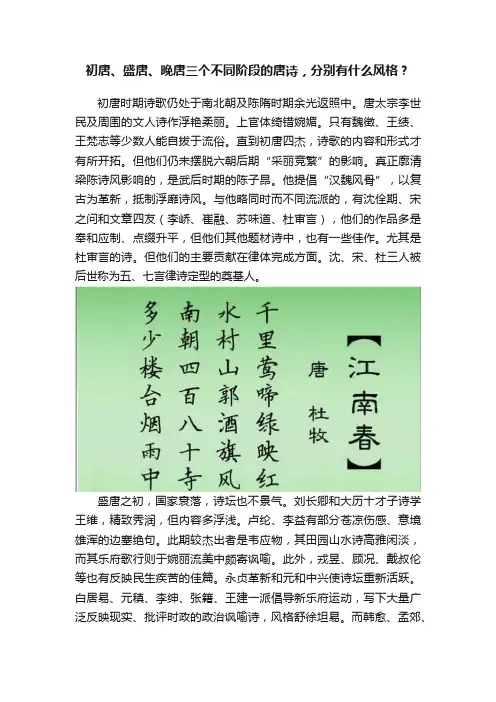 初唐、盛唐、晚唐三个不同阶段的唐诗，分别有什么风格？

初唐时期诗歌仍处于南北朝及陈隋时期余光返照中。唐太宗李世民及周围的文人诗作浮艳柔丽。上官体绮错婉媚。只有魏徵、王绩、王梵志等少数人能自拔于流俗。直到初唐四杰，诗歌的内容和形式才有所开拓。但他们仍未摆脱六朝后期“采丽竞繁”的影响。真正廓清梁陈诗风影响的，是武后时期的陈子昂。他提倡“汉魏风骨”，以复古为革新，抵制浮靡诗风。与他略同时而不同流派的，有沈佺期、宋之问和文章四友（李峤、崔融、苏味道、杜审言），他们的作品多是奉和应制、点缀升平，但他们其他题材诗中，也有一些佳作。尤其是杜审言的诗。但他们的主要贡献在律体完成方面。沈、宋、杜三人被后世称为五、七言律诗定型的奠基人。

【江南春】

唐 杜牧

千里莺啼绿映红
水村山郭酒旗风
南朝四百八十寺
多少楼台烟雨中

盛唐之初，国家衰落，诗坛也不景气。刘长卿和大历十才子诗学王维，精致秀润，但内容多浮浅。卢纶、李益有部分苍凉伤感、意境雄浑的边塞绝句。此期较杰出者是韦应物，其田园山水诗高雅闲淡，而其乐府歌行则于婉丽流美中颇寄讽喻。此外，戎昱、顾况、戴叔伦等也有反映民生疾苦的佳篇。永贞革新和元和中兴使诗坛重新活跃。白居易、元稹、李绅、张籍、王建一派倡导新乐府运动，写下大量广泛反映现实、批评时政的政治讽喻诗，风格舒徐坦易。而韩愈、孟郊、